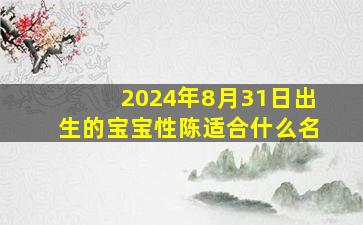 2024年8月31日出生的宝宝性陈适合什么名